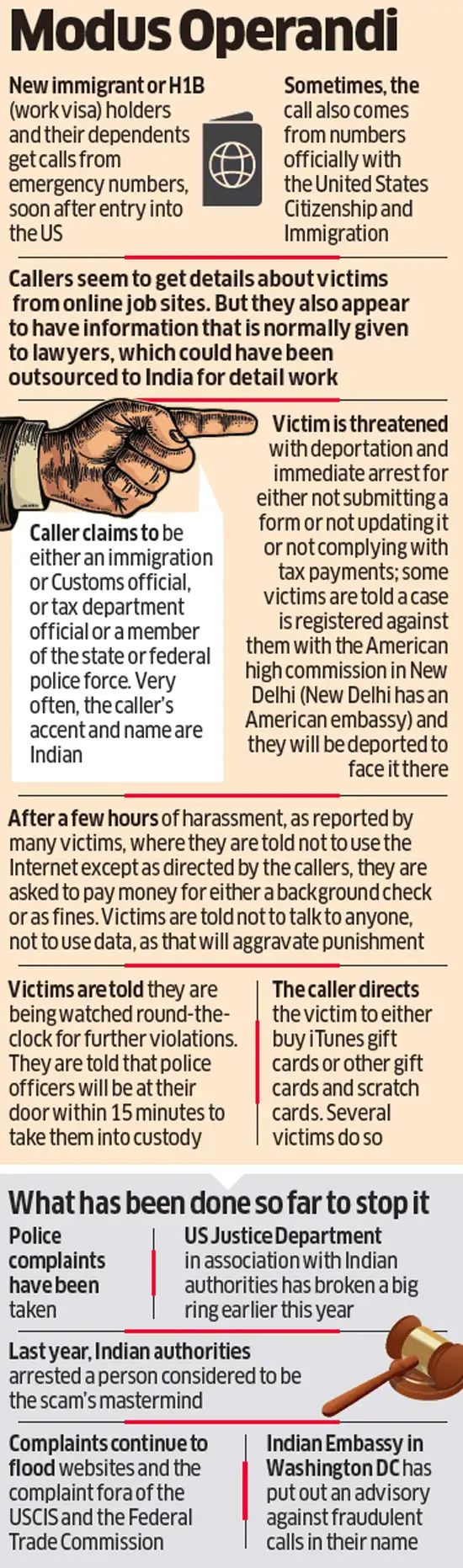 Modus Operandi

New immigrant or H1B (work visa) holders and their dependents get calls from emergency numbers, soon after entry into the US

Sometimes, the call also comes from numbers officially with the United States Citizenship and Immigration

Callers seem to get details about victims from online job sites. But they also appear to have information that is normally given to lawyers, which could have been outsourced to India for detail work

Caller claims to be either an immigration or Customs official, or tax department official or a member of the state or federal police force. Very often, the caller's accent and name are Indian

Victim is threatened with deportation and immediate arrest for either not submitting a form or not updating it or not complying with tax payments; some victims are told a case is registered against them with the American high commission in New Delhi (New Delhi has an American embassy) and they will be deported to face it there

After a few hours of harassment, as reported by many victims, where they are told not to use the Internet except as directed by the callers, they are asked to pay money for either a background check or as fines. Victims are told not to talk to anyone, not to use data, as that will aggravate punishment

Victims are told they are being watched round-the-clock for further violations. They are told that police officers will be at their door within 15 minutes to take them into custody

The caller directs the victim to either buy iTunes gift cards or other gift cards and scratch cards. Several victims do so

What has been done so far to stop it

Police complaints have been taken

US Justice Department in association with Indian authorities has broken a big ring earlier this year

Last year, Indian authorities arrested a person considered to be the scam's mastermind

Complaints continue to flood websites and the complaint fora of the USCIS and the Federal Trade Commission

Indian Embassy in Washington DC has put out an advisory against fraudulent calls in their name